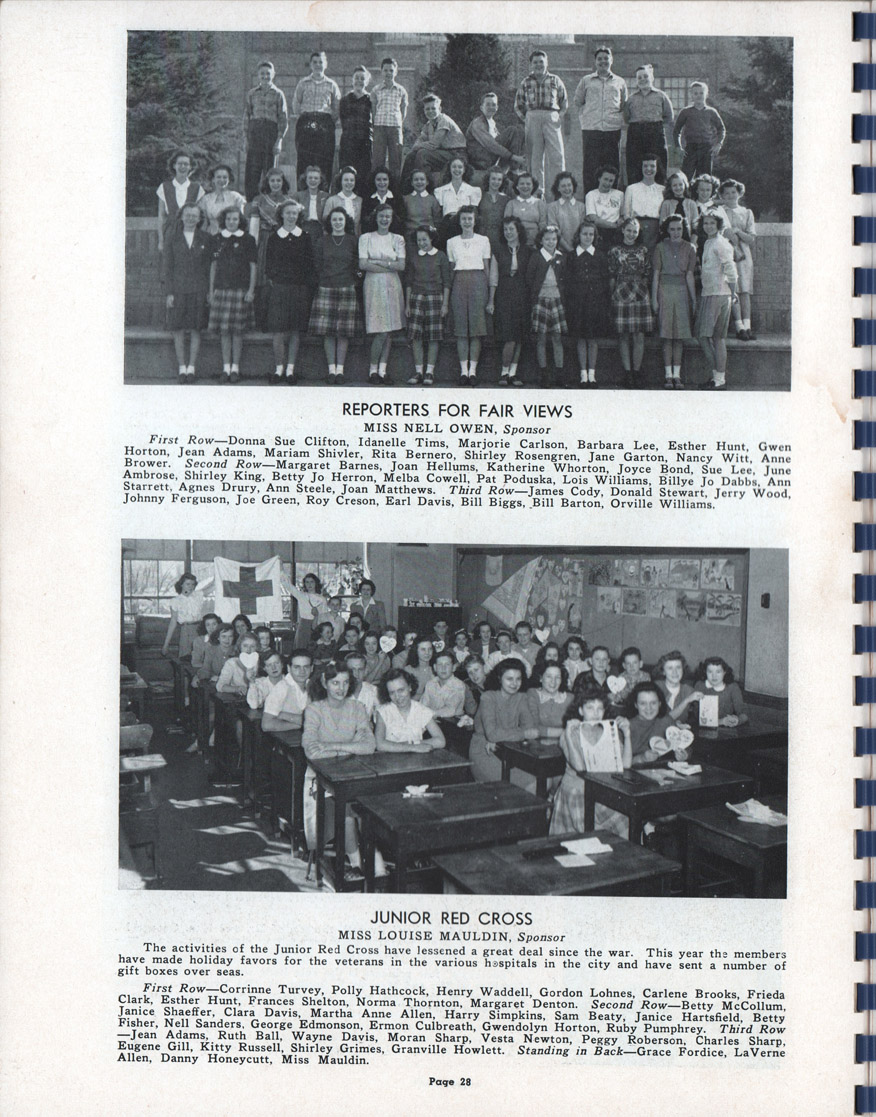 REPORTERS FOR FAIR VIEWS
MISS NELL OWEN, Sponsor

First Row—Donna Sue Clifton, Idanelle Tims, Marjorie Carlson, Barbara Lee, Esther Hunt, Gwen Horton, Jean Adams, Mariam Shivler, Rita Bernero, Shirley Rosengren, Jane Garton, Nancy Witt, Anne Brower. Second Row—Margaret Barnes, Joan Hellums, Katherine Whorton, Joyce Bond, Sue Lee, June Ambrose, Shirley King, Betty Jo Herron, Melba Cowell, Pat Poduska, Lois Williams, Billye Jo Dabbs, Ann Starrett, Agnes Drury, Ann Steele, Joan Matthews. Third Row—James Cody, Donald Stewart, Jerry Wood, Johnny Ferguson, Joe Green, Roy Creson, Earl Davis, Bill Biggs, Bill Barton, Orville Williams.

JUNIOR RED CROSS
MISS LOUISE MAULDIN, Sponsor

The activities of the Junior Red Cross have lessened a great deal since the war. This year the members have made holiday favors for the veterans in the various hospitals in the city and have sent a number of gift boxes over seas.

First Row—Corrinne Turvey, Polly Hathcock, Henry Waddell, Gordon Lohnes, Carlene Brooks, Frieda Clark, Esther Hunt, Frances Shelton, Norma Thornton, Margaret Denton. Second Row—Betty McCollum, Janice Shaeffer, Clara Davis, Martha Anne Allen, Harry Simpkins, Sam Beaty, Janice Hartsfield, Betty Fisher, Nell Sanders, George Edmonson, Ermon Culbreath, Gwendolyn Horton, Ruby Pumphrey. Third Row—Jean Adams, Ruth Ball, Wayne Davis, Moran Sharp, Vesta Newton, Peggy Roberson, Charles Sharp, Eugene Gill, Kitty Russell, Shirley Grimes, Granville Howlett. Standing in Back—Grace Fordice, LaVerne Allen, Danny Honeycutt, Miss Mauldin.

Page 28